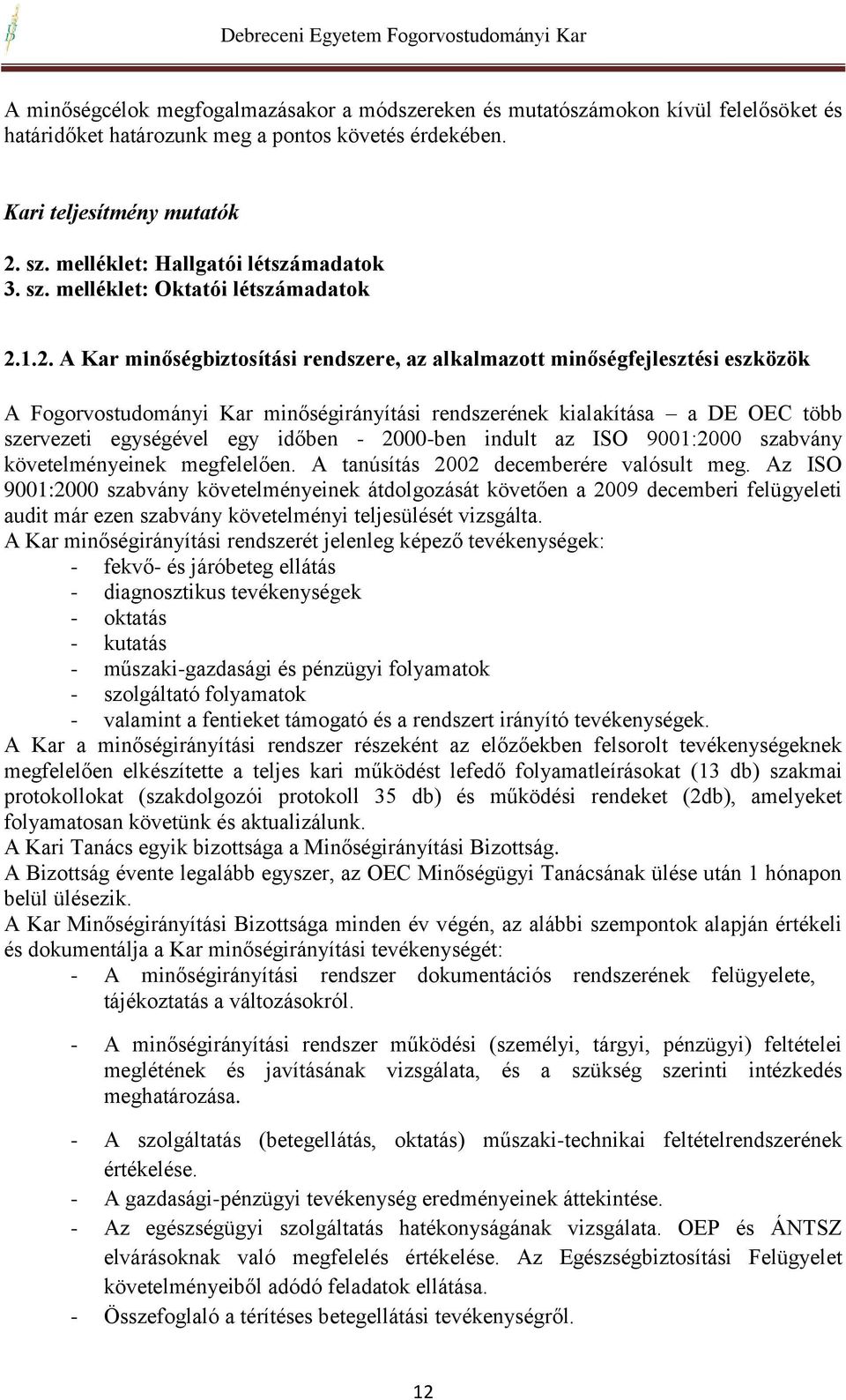 Debreceni Egyetem Fogorvostudományi Kar

A minőségcélok megfogalmazásakor a módszereken és mutatószámokon kívül felelősöket és határidőket határozunk meg a pontos követés érdekében.

Kari teljesítmény mutatók

2. sz. melléklet: Hallgatói létszámadatok
3. sz. melléklet: Oktatói létszámadatok

2.1.2. A Kar minőségbiztosítási rendszere, az alkalmazott minőségfejlesztési eszközök

A Fogorvostudományi Kar minőségirányítási rendszerének kialakítása – a DE OEC több szervezeti egységével egy időben - 2000-ben indult az ISO 9001:2000 szabvány követelményeinek megfelelően. A tanúsítás 2002 decemberére valósult meg. Az ISO 9001:2000 szabvány követelményeinek átdolgozását követően a 2009 decemberi felügyeleti audit már ezen szabvány követelményi teljesülését vizsgálta.
A Kar minőségirányítási rendszerét jelenleg képező tevékenységek:
- fekvő- és járóbeteg ellátás
- diagnosztikus tevékenységek
- oktatás
- kutatás
- műszaki-gazdasági és pénzügyi folyamatok
- szolgáltató folyamatok
- valamint a fentieket támogató és a rendszert irányító tevékenységek.
A Kar a minőségirányítási rendszer részeként az előzőekben felsorolt tevékenységeknek megfelelően elkészítette a teljes kari működést lefedő folyamatleírásokat (13 db) szakmai protokollokat (szakdolgozói protokoll 35 db) és működési rendeket (2db), amelyeket folyamatosan követünk és aktualizálunk.
A Kari Tanács egyik bizottsága a Minőségirányítási Bizottság.
A Bizottság évente legalább egyszer, az OEC Minőségügyi Tanácsának ülése után 1 hónapon belül ülésezik.
A Kar Minőségirányítási Bizottsága minden év végén, az alábbi szempontok alapján értékeli és dokumentálja a Kar minőségirányítási tevékenységét:
- A minőségirányítási rendszer dokumentációs rendszerének felügyelete, tájékoztatás a változásokról.
- A minőségirányítási rendszer működési (személyi, tárgyi, pénzügyi) feltételei meglétének és javításának vizsgálata, és a szükség szerinti intézkedés meghatározása.
- A szolgáltatás (betegellátás, oktatás) műszaki-technikai feltételrendszerének értékelése.
- A gazdasági-pénzügyi tevékenység eredményeinek áttekintése.
- Az egészségügyi szolgáltatás hatékonyságának vizsgálata. OEP és ÁNTSZ elvárásoknak való megfelelés értékelése. Az Egészségbiztosítási Felügyelet követelményeiből adódó feladatok ellátása.
- Összefoglaló a térítéses betegellátási tevékenységről.

12